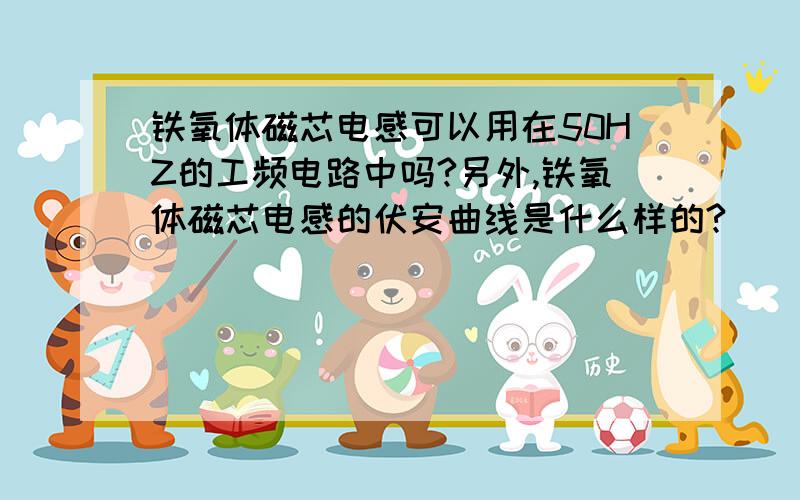 铁氧体磁芯电感可以用在50HZ的工频电路中吗?另外,铁氧体磁芯电感的伏安曲线是什么样的?

abc

历史